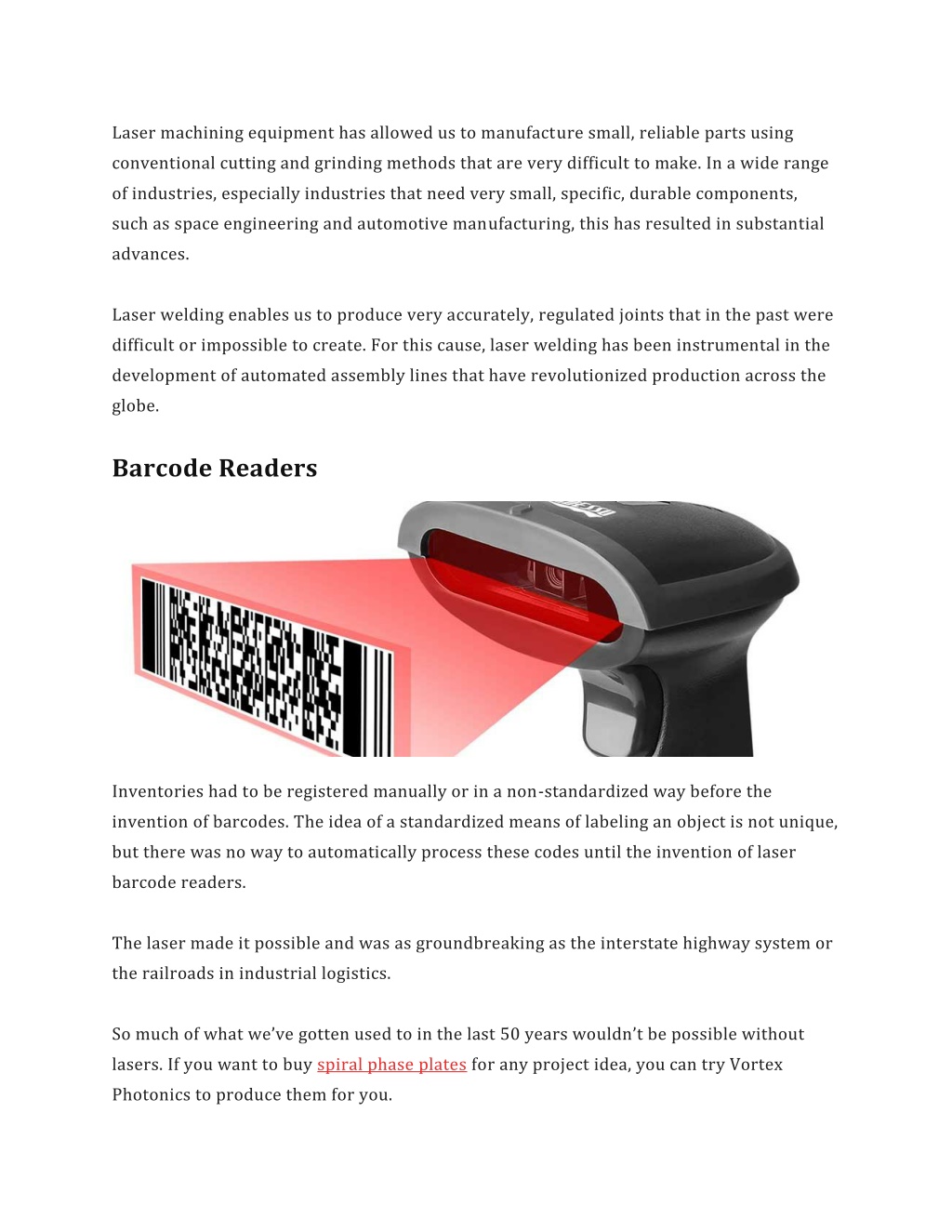 Laser machining equipment has allowed us to manufacture small, reliable parts using conventional cutting and grinding methods that are very difficult to make. In a wide range of industries, especially industries that need very small, specific, durable components, such as space engineering and automotive manufacturing, this has resulted in substantial advances.

Laser welding enables us to produce very accurately, regulated joints that in the past were difficult or impossible to create. For this cause, laser welding has been instrumental in the development of automated assembly lines that have revolutionized production across the globe.

Barcode Readers

Inventories had to be registered manually or in a non-standardized way before the invention of barcodes. The idea of a standardized means of labeling an object is not unique, but there was no way to automatically process these codes until the invention of laser barcode readers.

The laser made it possible and was as groundbreaking as the interstate highway system or the railroads in industrial logistics.

So much of what we've gotten used to in the last 50 years wouldn't be possible without lasers. If you want to buy spiral phase plates for any project idea, you can try Vortex Photonics to produce them for you.